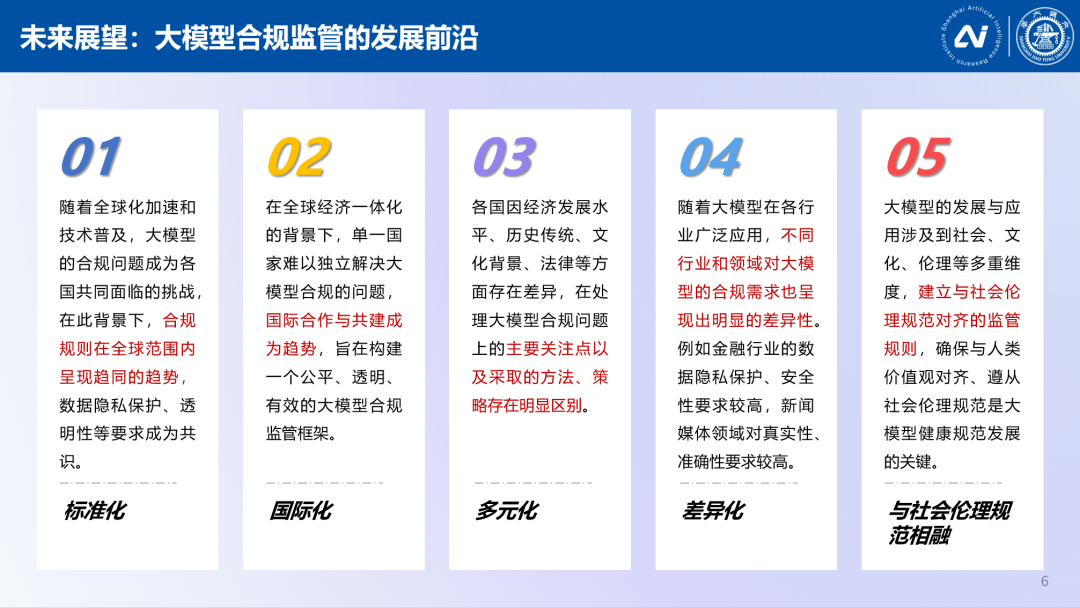 未来展望：大模型合规监管的发展前沿

Shanghai Artificial Intelligence Research Institute

01

随着全球化加速和技术普及，大模型的合规问题成为各国共同面临的挑战，在此背景下，合规规则在全球范围内呈现趋同的趋势，数据隐私保护、透明性等要求成为共识。

标准化

02

在全球经济一体化的背景下，单一国家难以独立解决大模型合规的问题，国际合作与共建成为趋势，旨在构建一个公平、透明、有效的大模型合规监管框架。

国际化

03

各国因经济发展水平、历史传统、文化背景、法律等方面存在差异，在处理大模型合规问题上的主要关注点以及采取的方法、策略存在明显区别。

多元化

04

随着大模型在各行业广泛应用，不同行业和领域对大模型的合规需求也呈现出明显的差异性。例如金融行业的数据隐私保护、安全性要求较高，新闻媒体领域对真实性、准确性要求较高。

差异化

05

大模型的发展与应用涉及到社会、文化、伦理等多重维度，建立与社会伦理规范对齐的监管规则，确保与人类价值观对齐、遵从社会伦理规范是大模型健康规范发展的关键。

与社会伦理规范相融

6